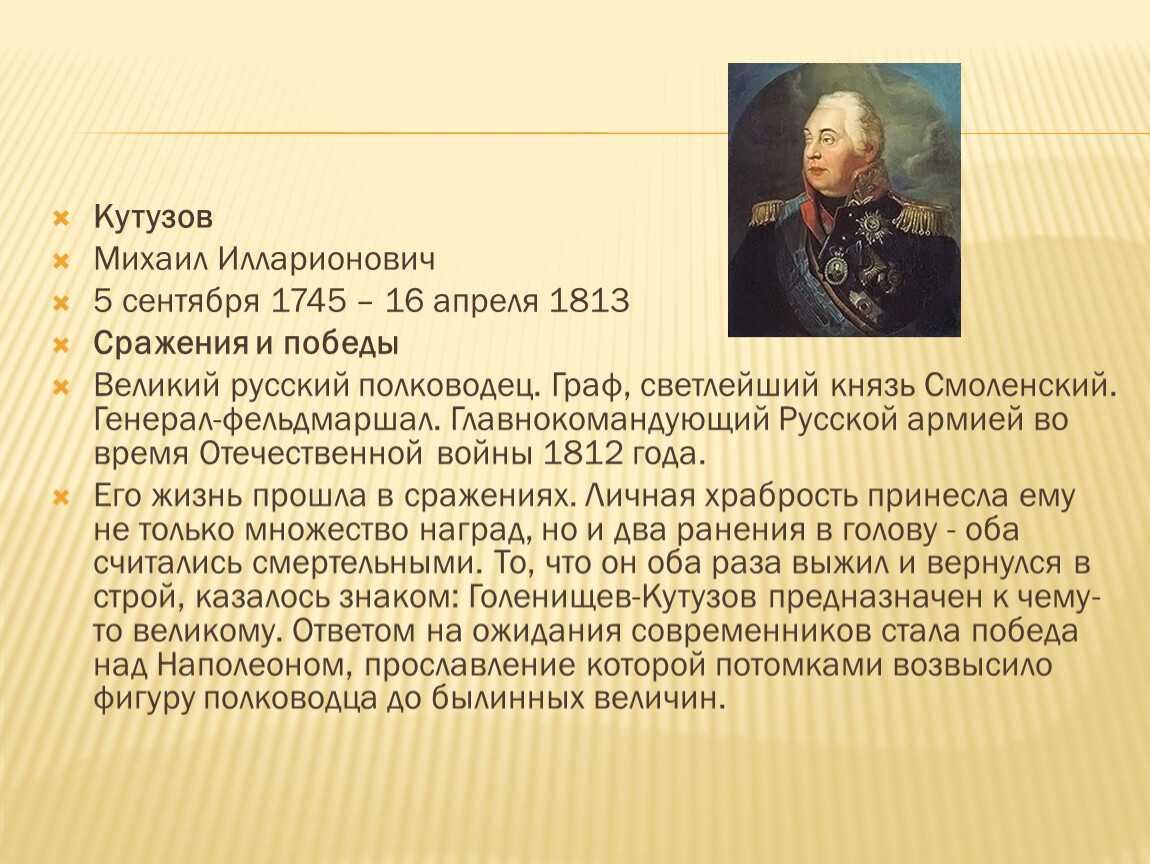 Кутузов

Михаил Илларионович

5 сентября 1745 – 16 апреля 1813

Сражения и победы

Великий русский полководец. Граф, светлейший князь Смоленский. Генерал-фельдмаршал. Главнокомандующий Русской армией во время Отечественной войны 1812 года.

Его жизнь прошла в сражениях. Личная храбрость принесла ему не только множество наград, но и два ранения в голову - оба считались смертельными. То, что он оба раза выжил и вернулся в строй, казалось знаком: Голенищев-Кутузов предназначен к чему-то великому. Ответом на ожидания современников стала победа над Наполеоном, прославление которой потомками возвысило фигуру полководца до былинных величин.